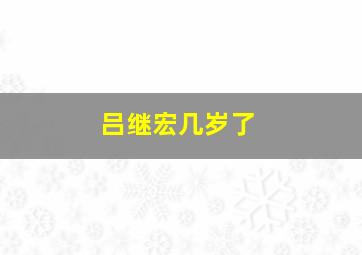 吕继宏几岁了